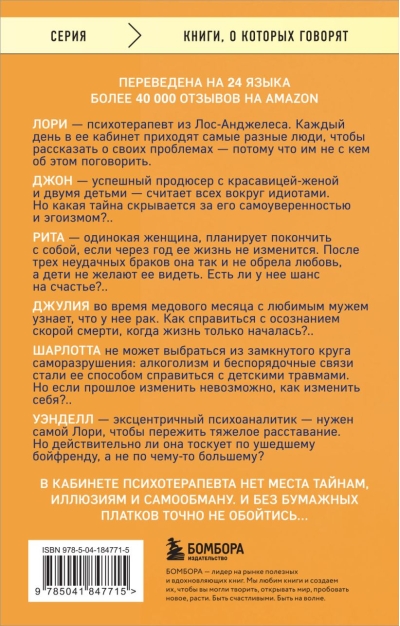 СЕРИЯ

КНИГИ, О КОТОРЫХ ГОВОРЯТ

ПЕРЕВЕДЕНА НА 24 ЯЗЫКА
БОЛЕЕ 40 000 ОТЗЫВОВ НА AMAZON

ЛОРИ — психотерапевт из Лос-Анджелеса. Каждый день в ее кабинет приходят самые разные люди, чтобы рассказать о своих проблемах — потому что им не с кем об этом поговорить.

ДЖОН — успешный продюсер с красавицей-женой и двумя детьми — считает всех вокруг идиотами. Но какая тайна скрывается за его самоуверенностью и эгоизмом?..

РИТА — одинокая женщина, планирует покончить с собой, если через год ее жизнь не изменится. После трех неудачных браков она так и не обрела любовь, а дети не желают ее видеть. Есть ли у нее шанс на счастье?..

ДЖУЛИЯ во время медового месяца с любимым мужем узнает, что у нее рак. Как справиться с осознанием скорой смерти, когда жизнь только началась?..

ШАРЛОТТА не может выбраться из замкнутого круга саморазрушения: алкоголизм и беспорядочные связи стали ее способом справиться с детскими травмами. Но если прошлое изменить невозможно, как изменить себя?..

УЭНДЕЛЛ — эксцентричный психоаналитик — нужен самой Лори, чтобы пережить тяжелое расставание. Но действительно ли она тоскует по ушедшему бойфренду, а не по чему-то большему?

В КАБИНЕТЕ ПСИХОТЕРАПЕВТА НЕТ МЕСТА ТАЙНАМ, ИЛЛЮЗИЯМ И САМООБМАНУ. И БЕЗ БУМАЖНЫХ ПЛАТКОВ ТОЧНО НЕ ОБОЙТИСЬ...

ISBN 978-5-04-184771-5

9 785041 847715 >

БОМБОРА
ИЗДАТЕЛЬСТВО

БОМБОРА — лидер на рынке полезных и вдохновляющих книг. Мы любим книги и создаем их, чтобы вы могли творить, открывать мир, пробовать новое, расти. Быть счастливыми. Быть на волне.